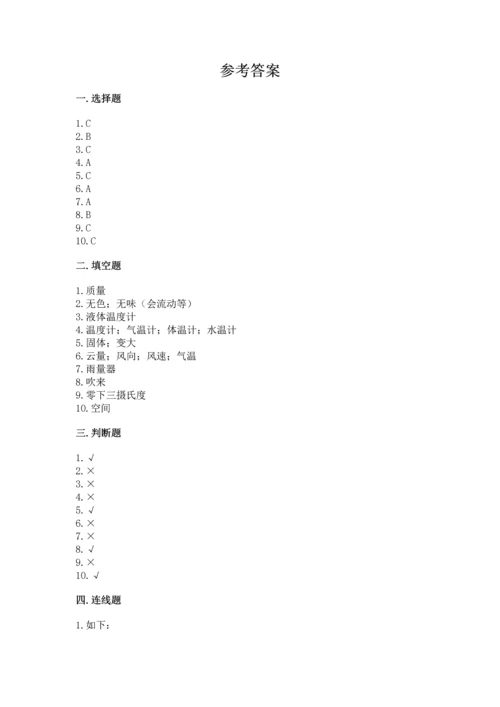 参考答案

一. 选择题

1. C
2. B
3. C
4. A
5. C
6. A
7. A
8. B
9. C
10. C

二. 填空题

1. 质量
2. 无色；无味（会流动等）
3. 液体温度计
4. 温度计；气温计；体温计；水温计
5. 固体；变大
6. 云量；风向；风速；气温
7. 雨量器
8. 吹来
9. 零下三摄氏度
10. 空间

三. 判断题

1. √
2. ×
3. ×
4. ×
5. √
6. ×
7. ×
8. √
9. ×
10. √

四. 连线题

1. 如下：